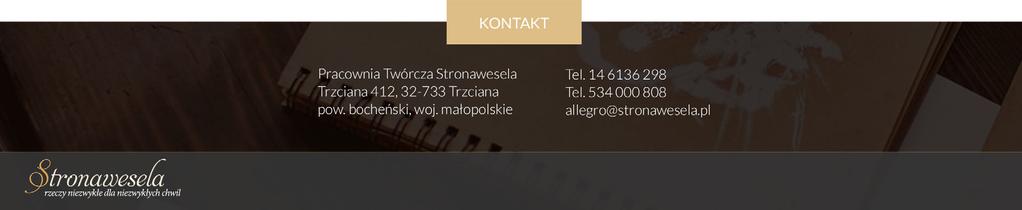 KONTAKT

Pracownia Twórcza Stronawesela
Trzciana 412, 32-733 Trzciana
pow. bocheński, woj. małopolskie

Tel. 14 6136 298
Tel. 534 000 808
allegro@stronawesela.pl

Stronawesela
rzeczy niezwykłe dla niezwykłych chwil